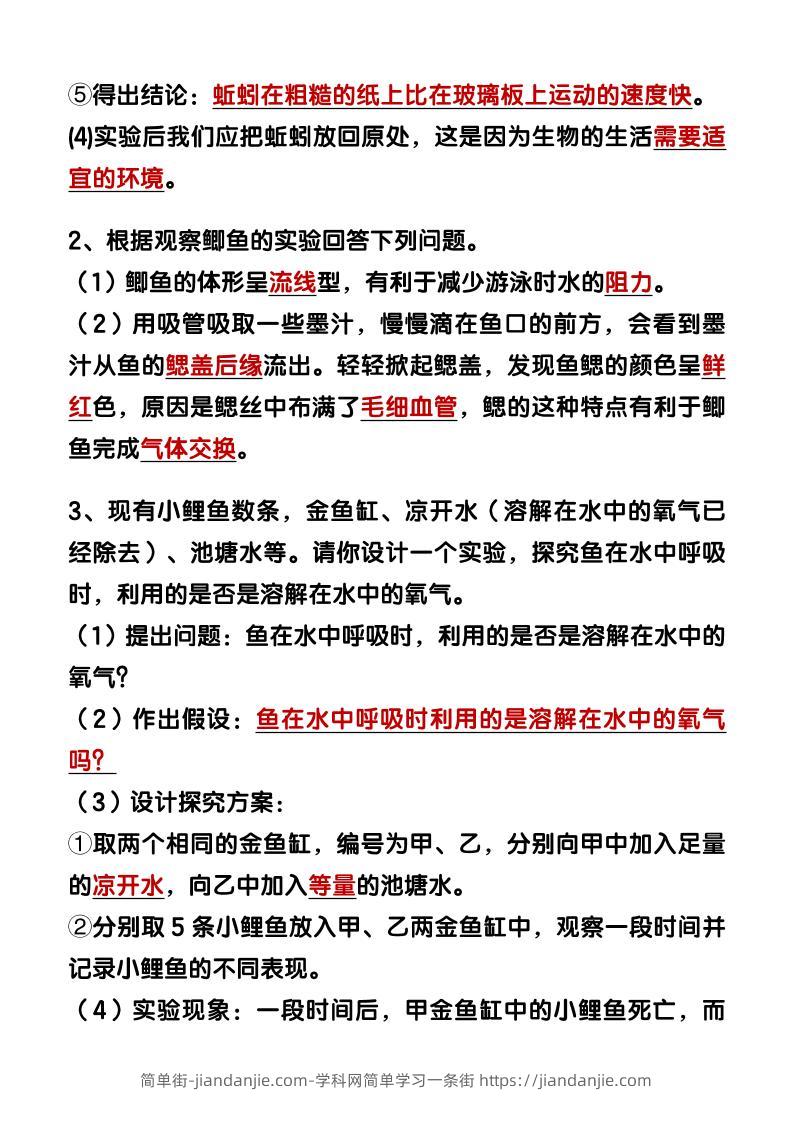 ⑤得出结论：蚯蚓在粗糙的纸上比在玻璃板上运动的速度快。
(4)实验后我们应把蚯蚓放回原处，这是因为生物的生活需要适宜的环境。

2、根据观察鲫鱼的实验回答下列问题。
（1）鲫鱼的体形呈流线型，有利于减少游泳时水的阻力。
（2）用吸管吸取一些墨汁，慢慢滴在鱼口的前方，会看到墨汁从鱼的鳃盖后缘流出。轻轻掀起鳃盖，发现鱼鳃的颜色呈鲜红色，原因是鳃丝中布满了毛细血管，鳃的这种特点有利于鲫鱼完成气体交换。

3、现有小鲤鱼数条，金鱼缸、凉开水（溶解在水中的氧气已经除去）、池塘水等。请你设计一个实验，探究鱼在水中呼吸时，利用的是否是溶解在水中的氧气。
（1）提出问题：鱼在水中呼吸时，利用的是否是溶解在水中的氧气？
（2）作出假设：鱼在水中呼吸时利用的是溶解在水中的氧气吗？
（3）设计探究方案：
①取两个相同的金鱼缸，编号为甲、乙，分别向甲中加入足量的凉开水，向乙中加入等量的池塘水。
②分别取 5 条小鲤鱼放入甲、乙两金鱼缸中，观察一段时间并记录小鲤鱼的不同表现。
（4）实验现象：一段时间后，甲金鱼缸中的小鲤鱼死亡，而

简单街-jiandanjie.com-学科网简单学习一条街 https://jiandanjie.com